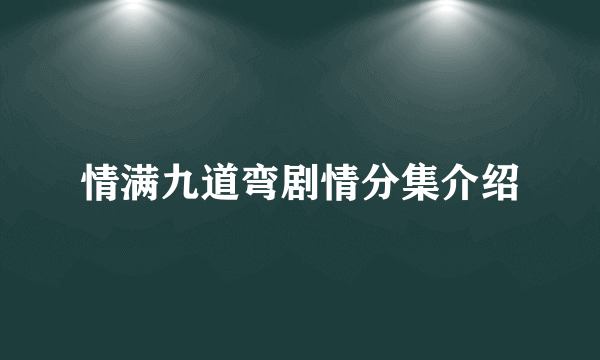 情满九道弯剧情分集介绍